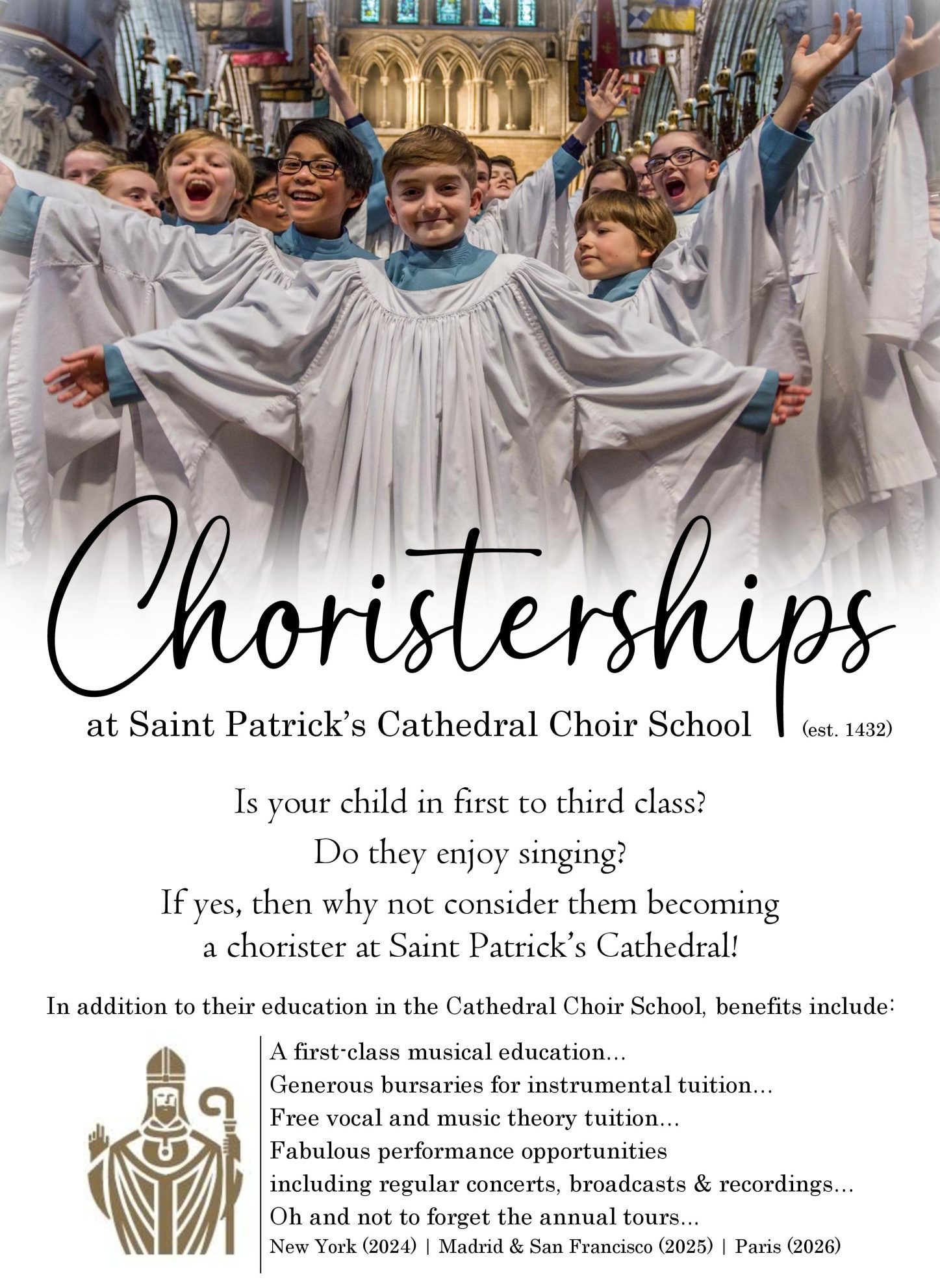 Choristerships

at Saint Patrick's Cathedral Choir School (est. 1432)

Is your child in first to third class?

Do they enjoy singing?

If yes, then why not consider them becoming a chorister at Saint Patrick's Cathedral!

In addition to their education in the Cathedral Choir School, benefits include:

A first-class musical education...
Generous bursaries for instrumental tuition...
Free vocal and music theory tuition...
Fabulous performance opportunities
including regular concerts, broadcasts & recordings...
Oh and not to forget the annual tours...
New York (2024) | Madrid & San Francisco (2025) | Paris (2026)